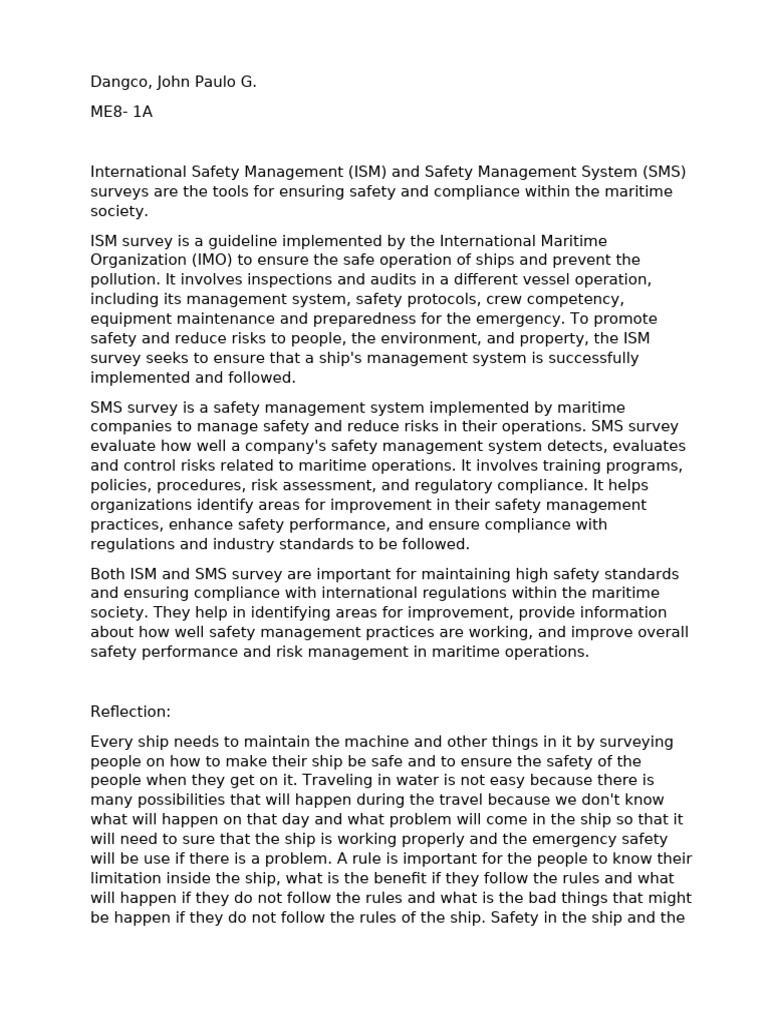 Dangco, John Paulo G.

ME8- 1A

International Safety Management (ISM) and Safety Management System (SMS) surveys are the tools for ensuring safety and compliance within the maritime society.

ISM survey is a guideline implemented by the International Maritime Organization (IMO) to ensure the safe operation of ships and prevent the pollution. It involves inspections and audits in a different vessel operation, including its management system, safety protocols, crew competency, equipment maintenance and preparedness for the emergency. To promote safety and reduce risks to people, the environment, and property, the ISM survey seeks to ensure that a ship's management system is successfully implemented and followed.

SMS survey is a safety management system implemented by maritime companies to manage safety and reduce risks in their operations. SMS survey evaluate how well a company's safety management system detects, evaluates and control risks related to maritime operations. It involves training programs, policies, procedures, risk assessment, and regulatory compliance. It helps organizations identify areas for improvement in their safety management practices, enhance safety performance, and ensure compliance with regulations and industry standards to be followed.

Both ISM and SMS survey are important for maintaining high safety standards and ensuring compliance with international regulations within the maritime society. They help in identifying areas for improvement, provide information about how well safety management practices are working, and improve overall safety performance and risk management in maritime operations.

Reflection:

Every ship needs to maintain the machine and other things in it by surveying people on how to make their ship be safe and to ensure the safety of the people when they get on it. Traveling in water is not easy because there is many possibilities that will happen during the travel because we don't know what will happen on that day and what problem will come in the ship so that it will need to sure that the ship is working properly and the emergency safety will be use if there is a problem. A rule is important for the people to know their limitation inside the ship, what is the benefit if they follow the rules and what will happen if they do not follow the rules and what is the bad things that might be happen if they do not follow the rules of the ship. Safety in the ship and the